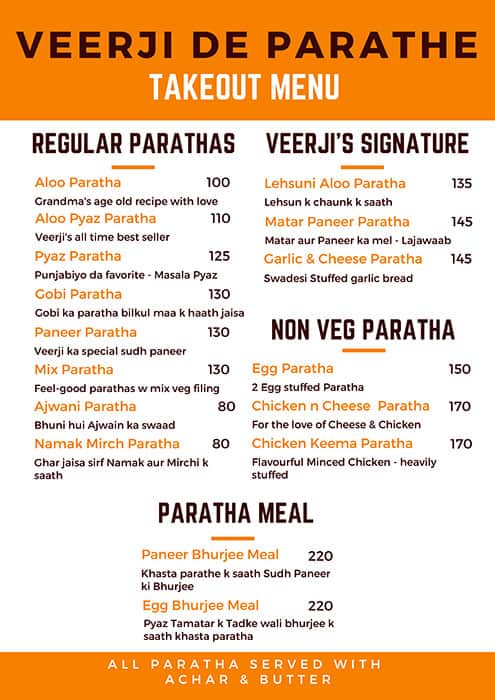 VEERJI DE PARATHE
TAKEOUT MENU

REGULAR PARATHAS

Aloo Paratha 100
Grandma's age old recipe with love

Aloo Pyaz Paratha 110
Veerji's all time best seller

Pyaz Paratha 125
Punjabiyo da favorite - Masala Pyaz

Gobi Paratha 130
Gobi ka paratha bilkul maa k haath jaisa

Paneer Paratha 130
Veerji ka special sudh paneer

Mix Paratha 130
Feel-good parathas w mix veg filing

Ajwani Paratha 80
Bhuni hui Ajwain ka swaad

Namak Mirch Paratha 80
Ghar jaisa sirf Namak aur Mirchi k saath

VEERJI'S SIGNATURE

Lehsuni Aloo Paratha 135
Lehsun k chaunk k saath

Matar Paneer Paratha 145
Matar aur Paneer ka mel - Lajawaab

Garlic & Cheese Paratha 145
Swadesi Stuffed garlic bread

NON VEG PARATHA

Egg Paratha 150
2 Egg stuffed Paratha

Chicken n Cheese Paratha 170
For the love of Cheese & Chicken

Chicken Keema Paratha 170
Flavourful Minced Chicken - heavily stuffed

PARATHA MEAL

Paneer Bhurjee Meal 220
Khasta parathe k saath Sudh Paneer ki Bhurjee

Egg Bhurjee Meal 220
Pyaz Tamatar k Tadke wali bhurjee k saath khasta paratha

ALL PARATHA SERVED WITH ACHAR & BUTTER